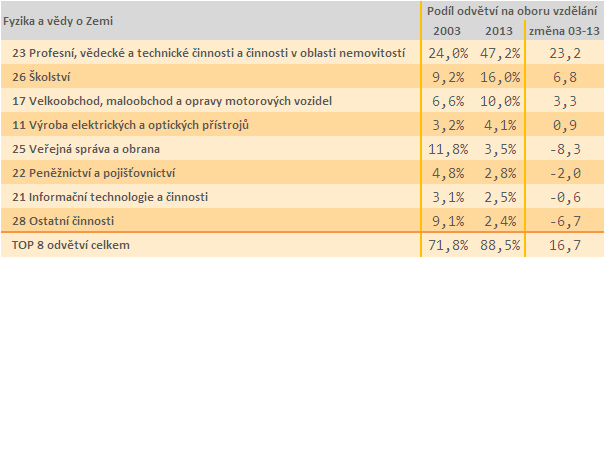 | Fyzika a vědy o Zemi | Podíl odvětví na oboru vzdělání | | |
|---|---|---|---|
| | 2003 | 2013 | změna 03-13 |
| 23 Profesní, vědecké a technické činnosti a činnosti v oblasti nemovitostí | 24,0% | 47,2% | 23,2 |
| 26 Školství | 9,2% | 16,0% | 6,8 |
| 17 Velkoobchod, maloobchod a opravy motorových vozidel | 6,6% | 10,0% | 3,3 |
| 11 Výroba elektrických a optických přístrojů | 3,2% | 4,1% | 0,9 |
| 25 Veřejná správa a obrana | 11,8% | 3,5% | -8,3 |
| 22 Peněžnictví a pojišťovnictví | 4,8% | 2,8% | -2,0 |
| 21 Informační technologie a činnosti | 3,1% | 2,5% | -0,6 |
| 28 Ostatní činnosti | 9,1% | 2,4% | -6,7 |
| TOP 8 odvětví celkem | 71,8% | 88,5% | 16,7 |